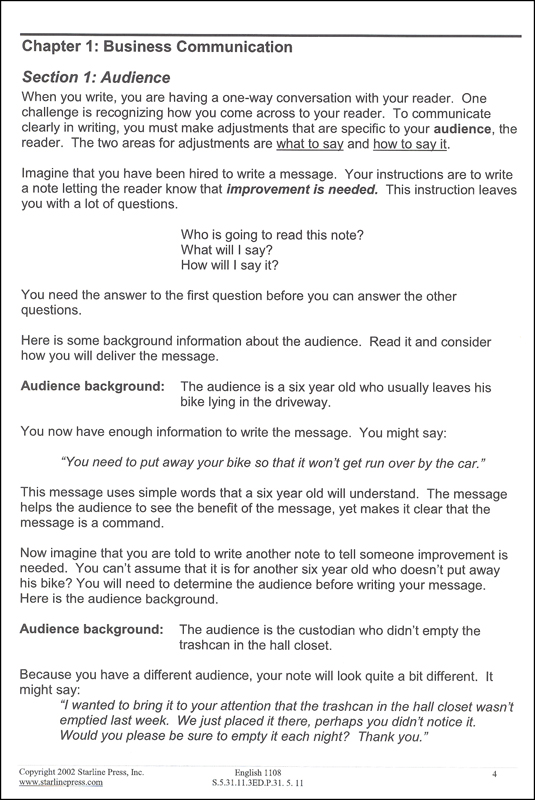 Chapter 1: Business Communication

Section 1: Audience

When you write, you are having a one-way conversation with your reader. One challenge is recognizing how you come across to your reader. To communicate clearly in writing, you must make adjustments that are specific to your audience, the reader. The two areas for adjustments are what to say and how to say it.

Imagine that you have been hired to write a message. Your instructions are to write a note letting the reader know that improvement is needed. This instruction leaves you with a lot of questions.

Who is going to read this note?
What will I say?
How will I say it?

You need the answer to the first question before you can answer the other questions.

Here is some background information about the audience. Read it and consider how you will deliver the message.

Audience background: The audience is a six year old who usually leaves his bike lying in the driveway.

You now have enough information to write the message. You might say:

"You need to put away your bike so that it won't get run over by the car."

This message uses simple words that a six year old will understand. The message helps the audience to see the benefit of the message, yet makes it clear that the message is a command.

Now imagine that you are told to write another note to tell someone improvement is needed. You can't assume that it is for another six year old who doesn't put away his bike? You will need to determine the audience before writing your message. Here is the audience background.

Audience background: The audience is the custodian who didn't empty the trashcan in the hall closet.

Because you have a different audience, your note will look quite a bit different. It might say:

"I wanted to bring it to your attention that the trashcan in the hall closet wasn't emptied last week. We just placed it there, perhaps you didn't notice it. Would you please be sure to empty it each night? Thank you."

Copyright 2002 Starline Press, Inc.
www.starlinepress.com
English 1108
S.5.31.11.3ED.P.31. 5. 11
4